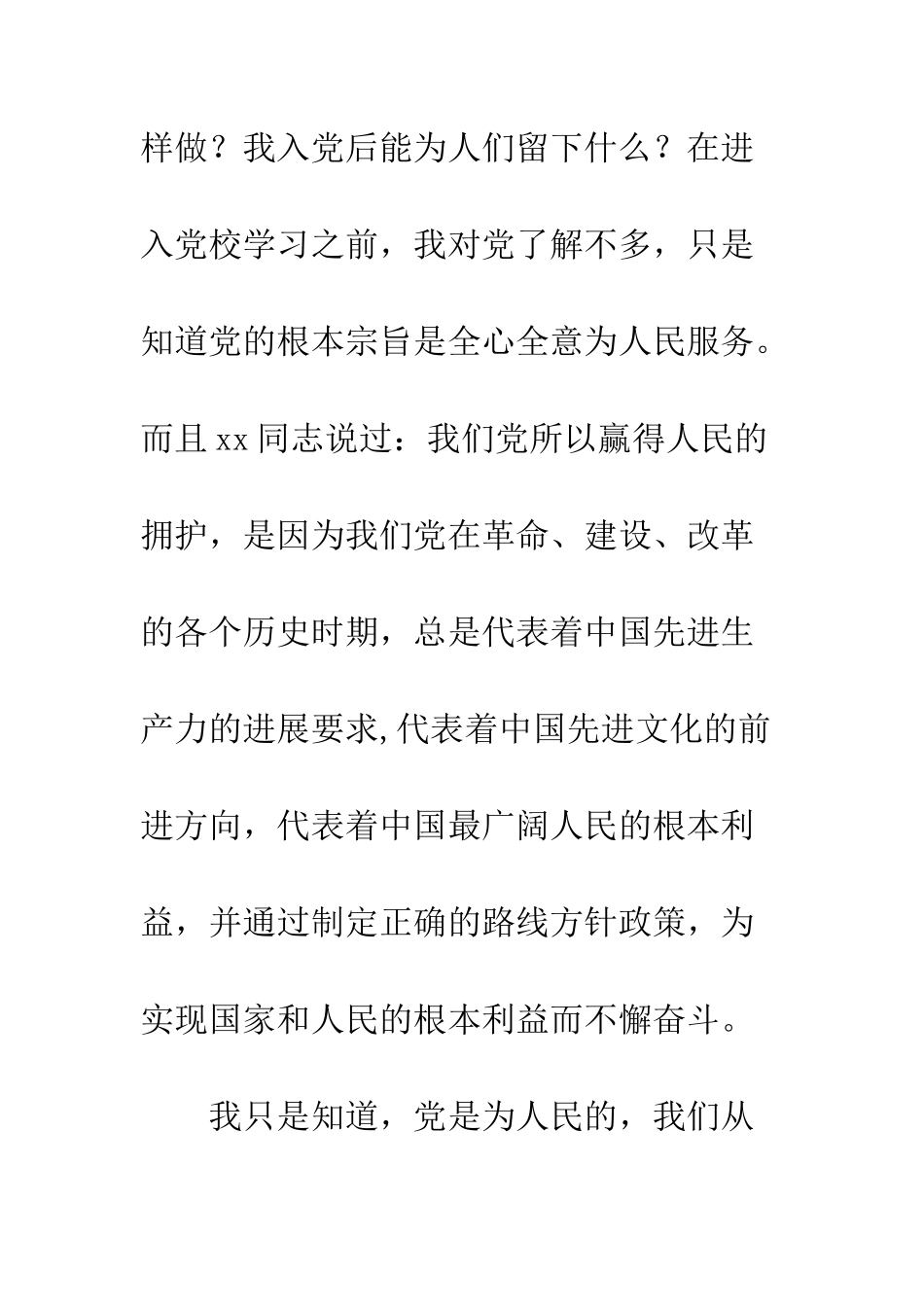 样做？我入党后能为人们留下什么？在进入党校学习之前，我对党了解不多，只是知道党的根本宗旨是全心全意为人民服务。而且 xx 同志说过：我们党所以赢得人民的拥护，是因为我们党在革命、建设、改革的各个历史时期，总是代表着中国先进生产力的进展要求,代表着中国先进文化的前进方向，代表着中国最广阔人民的根本利益，并通过制定正确的路线方针政策，为实现国家和人民的根本利益而不懈奋斗。

我只是知道，党是为人民的，我们从